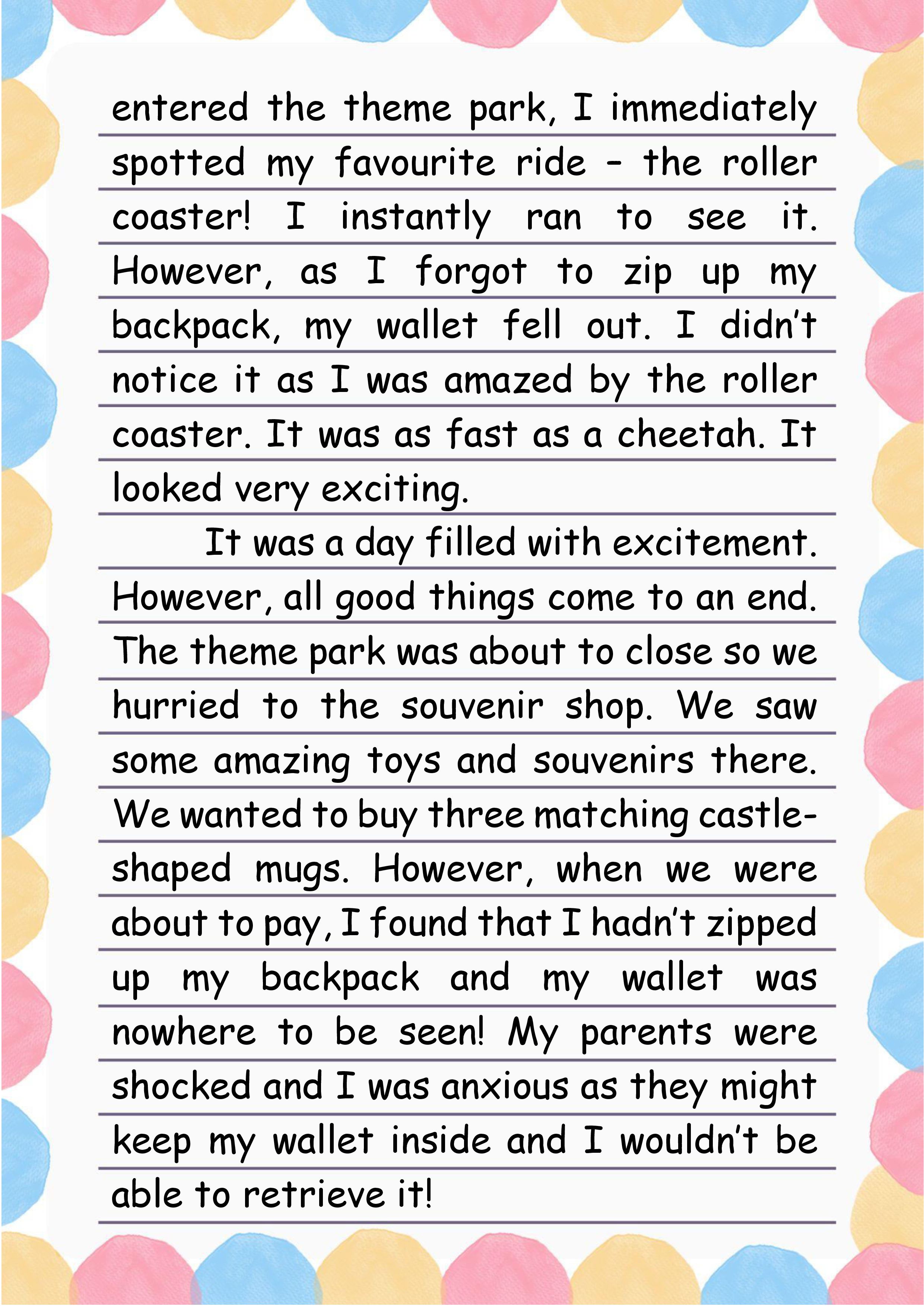 entered the theme park, I immediately spotted my favourite ride – the roller coaster! I instantly ran to see it. However, as I forgot to zip up my backpack, my wallet fell out. I didn't notice it as I was amazed by the roller coaster. It was as fast as a cheetah. It looked very exciting.

It was a day filled with excitement. However, all good things come to an end. The theme park was about to close so we hurried to the souvenir shop. We saw some amazing toys and souvenirs there. We wanted to buy three matching castle-shaped mugs. However, when we were about to pay, I found that I hadn't zipped up my backpack and my wallet was nowhere to be seen! My parents were shocked and I was anxious as they might keep my wallet inside and I wouldn't be able to retrieve it!